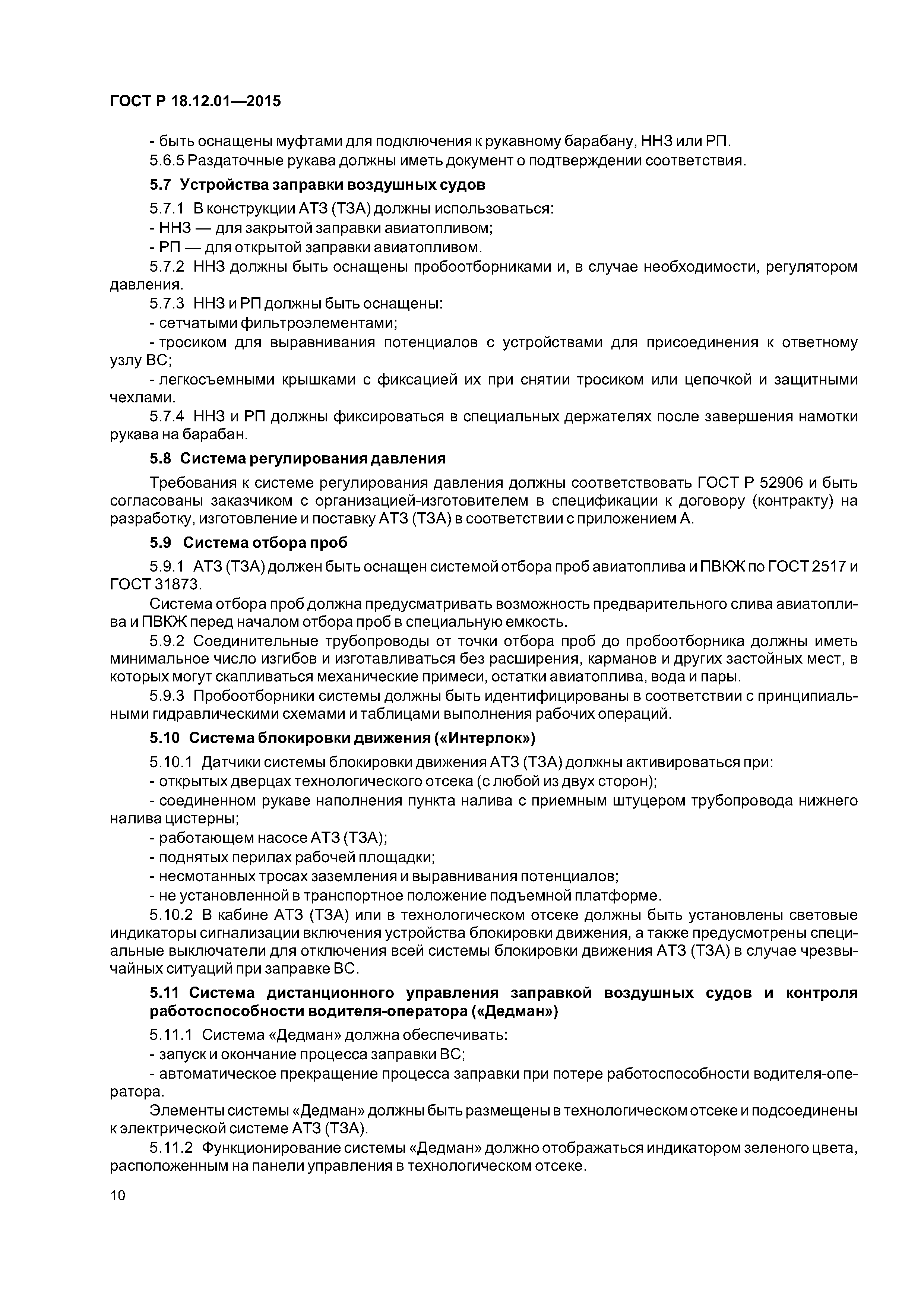 ГОСТ Р 18.12.01—2015

- быть оснащены муфтами для подключения к рукавному барабану, ННЗ или РП.

5.6.5 Раздаточные рукава должны иметь документ о подтверждении соответствия.

5.7 Устройства заправки воздушных судов

5.7.1 В конструкции АТЗ (ТЗА) должны использоваться:

- ННЗ — для закрытой заправки авиатопливом;

- РП — для открытой заправки авиатопливом.

5.7.2 ННЗ должны быть оснащены пробоотборниками и, в случае необходимости, регулятором давления.

5.7.3 ННЗ и РП должны быть оснащены:

- сетчатыми фильтроэлементами;

- тросиком для выравнивания потенциалов с устройствами для присоединения к ответному узлу ВС;

- легкосъемными крышками с фиксацией их при снятии тросиком или цепочкой и защитными чехлами.

5.7.4 ННЗ и РП должны фиксироваться в специальных держателях после завершения намотки рукава на барабан.

5.8 Система регулирования давления

Требования к системе регулирования давления должны соответствовать ГОСТ Р 52906 и быть согласованы заказчиком с организацией-изготовителем в спецификации к договору (контракту) на разработку, изготовление и поставку АТЗ (ТЗА) в соответствии с приложением А.

5.9 Система отбора проб

5.9.1 АТЗ (ТЗА) должен быть оснащен системой отбора проб авиатоплива и ПВКЖ по ГОСТ 2517 и ГОСТ 31873.

Система отбора проб должна предусматривать возможность предварительного слива авиатоплива и ПВКЖ перед началом отбора проб в специальную емкость.

5.9.2 Соединительные трубопроводы от точки отбора проб до пробоотборника должны иметь минимальное число изгибов и изготавливаться без расширения, карманов и других застойных мест, в которых могут скапливаться механические примеси, остатки авиатоплива, вода и пары.

5.9.3 Пробоотборники системы должны быть идентифицированы в соответствии с принципиальными гидравлическими схемами и таблицами выполнения рабочих операций.

5.10 Система блокировки движения («Интерлок»)

5.10.1 Датчики системы блокировки движения АТЗ (ТЗА) должны активироваться при:

- открытых дверцах технологического отсека (с любой из двух сторон);

- соединенном рукаве наполнения пункта налива с приемным штуцером трубопровода нижнего налива цистерны;

- работающем насосе АТЗ (ТЗА);

- поднятых перилах рабочей площадки;

- несмотанных тросах заземления и выравнивания потенциалов;

- не установленной в транспортное положение подъемной платформе.

5.10.2 В кабине АТЗ (ТЗА) или в технологическом отсеке должны быть установлены световые индикаторы сигнализации включения устройства блокировки движения, а также предусмотрены специальные выключатели для отключения всей системы блокировки движения АТЗ (ТЗА) в случае чрезвычайных ситуаций при заправке ВС.

5.11 Система дистанционного управления заправкой воздушных судов и контроля работоспособности водителя-оператора («Дедман»)

5.11.1 Система «Дедман» должна обеспечивать:

- запуск и окончание процесса заправки ВС;

- автоматическое прекращение процесса заправки при потере работоспособности водителя-оператора.

Элементы системы «Дедман» должны быть размещены в технологическом отсеке и подсоединены к электрической системе АТЗ (ТЗА).

5.11.2 Функционирование системы «Дедман» должно отображаться индикатором зеленого цвета, расположенным на панели управления в технологическом отсеке.

10